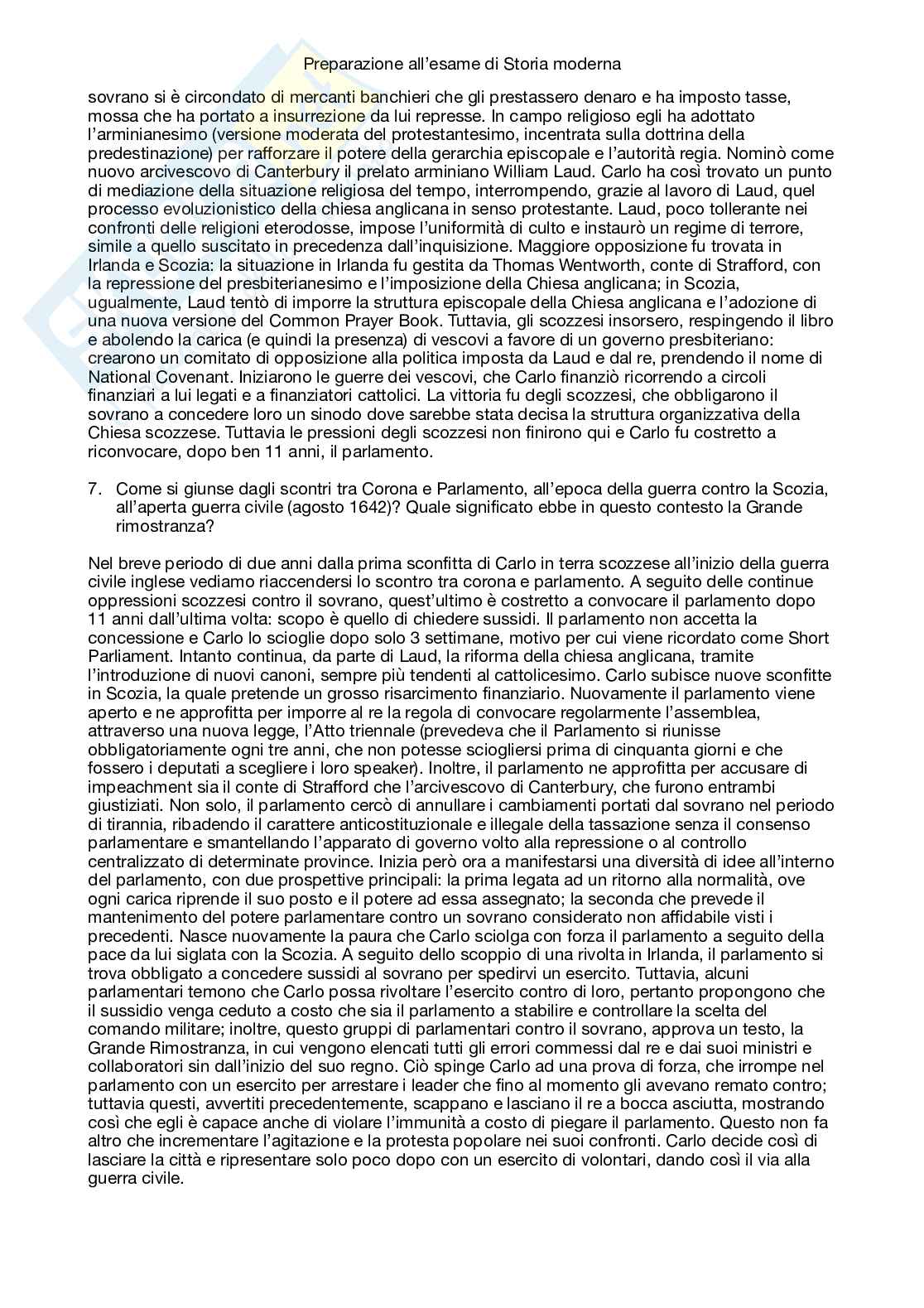 Preparazione all'esame di Storia moderna

sovrano si è circondato di mercanti banchieri che gli prestassero denaro e ha imposto tasse, mossa che ha portato a insurrezione da lui represse. In campo religioso egli ha adottato l'arminianesimo (versione moderata del protestantesimo, incentrata sulla dottrina della predestinazione) per rafforzare il potere della gerarchia episcopale e l'autorità regia. Nominò come nuovo arcivescovo di Canterbury il prelato arminiano William Laud. Carlo ha così trovato un punto di mediazione della situazione religiosa del tempo, interrompendo, grazie al lavoro di Laud, quel processo evoluzionistico della chiesa anglicana in senso protestante. Laud, poco tollerante nei confronti delle religioni eterodosse, impose l'uniformità di culto e instaurò un regime di terrore, simile a quello suscitato in precedenza dall'inquisizione. Maggiore opposizione fu trovata in Irlanda e Scozia: la situazione in Irlanda fu gestita da Thomas Wentworth, conte di Strafford, con la repressione del presbiterianesimo e l'imposizione della Chiesa anglicana; in Scozia, ugualmente, Laud tentò di imporre la struttura episcopale della Chiesa anglicana e l'adozione di una nuova versione del Common Prayer Book. Tuttavia, gli scozzesi insorsero, respingendo il libro e abolendo la carica (e quindi la presenza) di vescovi a favore di un governo presbiteriano: crearono un comitato di opposizione alla politica imposta da Laud e dal re, prendendo il nome di National Covenant. Iniziarono le guerre dei vescovi, che Carlo finanziò ricorrendo a circoli finanziari a lui legati e a finanziatori cattolici. La vittoria fu degli scozzesi, che obbligarono il sovrano a concedere loro un sinodo dove sarebbe stata decisa la struttura organizzativa della Chiesa scozzese. Tuttavia le pressioni degli scozzesi non finirono qui e Carlo fu costretto a riconvocare, dopo ben 11 anni, il parlamento.

7. Come si giunse dagli scontri tra Corona e Parlamento, all'epoca della guerra contro la Scozia, all'aperta guerra civile (agosto 1642)? Quale significato ebbe in questo contesto la Grande rimostranza?

Nel breve periodo di due anni dalla prima sconfitta di Carlo in terra scozzese all'inizio della guerra civile inglese vediamo riaccendersi lo scontro tra corona e parlamento. A seguito delle continue oppressioni scozzesi contro il sovrano, quest'ultimo è costretto a convocare il parlamento dopo 11 anni dall'ultima volta: scopo è quello di chiedere sussidi. Il parlamento non accetta la concessione e Carlo lo scioglie dopo solo 3 settimane, motivo per cui viene ricordato come Short Parliament. Intanto continua, da parte di Laud, la riforma della chiesa anglicana, tramite l'introduzione di nuovi canoni, sempre più tendenti al cattolicesimo. Carlo subisce nuove sconfitte in Scozia, la quale pretende un grosso risarcimento finanziario. Nuovamente il parlamento viene aperto e ne approfitta per imporre al re la regola di convocare regolarmente l'assemblea, attraverso una nuova legge, l'Atto triennale (prevedeva che il Parlamento si riunisse obbligatoriamente ogni tre anni, che non potesse sciogliersi prima di cinquanta giorni e che fossero i deputati a scegliere i loro speaker). Inoltre, il parlamento ne approfitta per accusare di impeachment sia il conte di Strafford che l'arcivescovo di Canterbury, che furono entrambi giustiziati. Non solo, il parlamento cercò di annullare i cambiamenti portati dal sovrano nel periodo di tirannia, ribadendo il carattere anticostituzionale e illegale della tassazione senza il consenso parlamentare e smantellando l'apparato di governo volto alla repressione o al controllo centralizzato di determinate province. Inizia però ora a manifestarsi una diversità di idee all'interno del parlamento, con due prospettive principali: la prima legata ad un ritorno alla normalità, ove ogni carica riprende il suo posto e il potere ad essa assegnato; la seconda che prevede il mantenimento del potere parlamentare contro un sovrano considerato non affidabile visti i precedenti. Nasce nuovamente la paura che Carlo sciolga con forza il parlamento a seguito della pace da lui siglata con la Scozia. A seguito dello scoppio di una rivolta in Irlanda, il parlamento si trova obbligato a concedere sussidi al sovrano per spedirvi un esercito. Tuttavia, alcuni parlamentari temono che Carlo possa rivoltare l'esercito contro di loro, pertanto propongono che il sussidio venga ceduto a costo che sia il parlamento a stabilire e controllare la scelta del comando militare; inoltre, questo gruppi di parlamentari contro il sovrano, approva un testo, la Grande Rimostranza, in cui vengono elencati tutti gli errori commessi dal re e dai suoi ministri e collaboratori sin dall'inizio del suo regno. Ciò spinge Carlo ad una prova di forza, che irrompe nel parlamento con un esercito per arrestare i leader che fino al momento gli avevano remato contro; tuttavia questi, avvertiti precedentemente, scappano e lasciano il re a bocca asciutta, mostrando così che egli è capace anche di violare l'immunità a costo di piegare il parlamento. Questo non fa altro che incrementare l'agitazione e la protesta popolare nei suoi confronti. Carlo decide così di lasciare la città e ripresentare solo poco dopo con un esercito di volontari, dando così il via alla guerra civile.